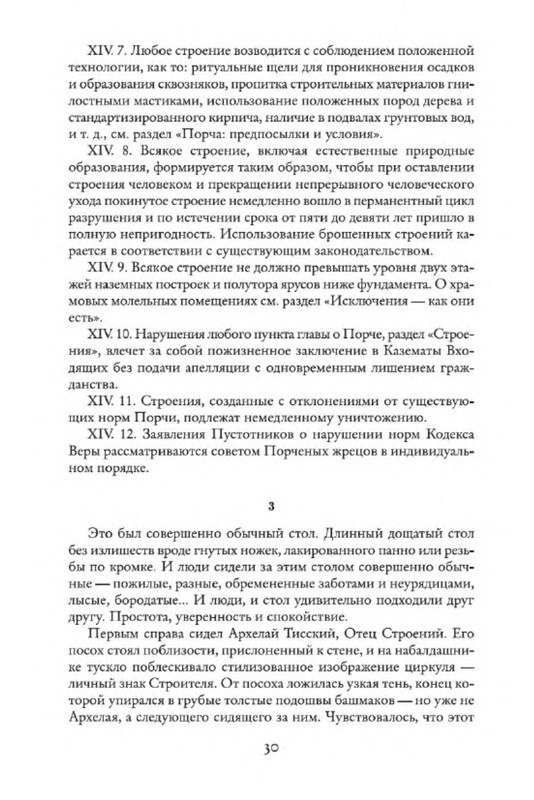 XIV. 7. Любое строение возводится с соблюдением положенной технологии, как то: ритуальные щели для проникновения осадков и образования сквозняков, пропитка строительных материалов гнилостными мастиками, использование положенных пород дерева и стандартизированного кирпича, наличие в подвалах грунтовых вод, и т. д., см. раздел «Порча: предпосылки и условия».

XIV. 8. Всякое строение, включая естественные природные образования, формируется таким образом, чтобы при оставлении строения человеком и прекращении непрерывного человеческого ухода покинутое строение немедленно вошло в перманентный цикл разрушения и по истечении срока от пяти до девяти лет пришло в полную непригодность. Использование брошенных строений карается в соответствии с существующим законодательством.

XIV. 9. Всякое строение не должно превышать уровня двух этажей наземных построек и полутора ярусов ниже фундамента. О храмовых молельных помещениях см. раздел «Исключения — как они есть».

XIV. 10. Нарушения любого пункта главы о Порче, раздел «Строения», влечет за собой пожизненное заключение в Казематы Входящих без подачи апелляции с одновременным лишением гражданства.

XIV. 11. Строения, созданные с отклонениями от существующих норм Порчи, подлежат немедленному уничтожению.

XIV. 12. Заявления Пустотников о нарушении норм Кодекса Веры рассматриваются советом Порченых жрецов в индивидуальном порядке.

3

Это был совершенно обычный стол. Длинный дощатый стол без излишеств вроде гнутых ножек, лакированного панно или резьбы по кромке. И люди сидели за этим столом совершенно обычные — пожилые, разные, обремененные заботами и неурядицами, лысые, бородатые... И люди, и стол удивительно подходили друг другу. Простота, уверенность и спокойствие.

Первым справа сидел Архелай Тисский, Отец Строений. Его посох стоял поблизости, прислоненный к стене, и на набалдашнике тускло поблескивало стилизованное изображение циркуля — личный знак Строителя. От посоха ложилась узкая тень, конец которой упирался в грубые толстые подошвы башмаков — но уже не Архелая, а следующего сидящего за ним. Чувствовалось, что этот

30